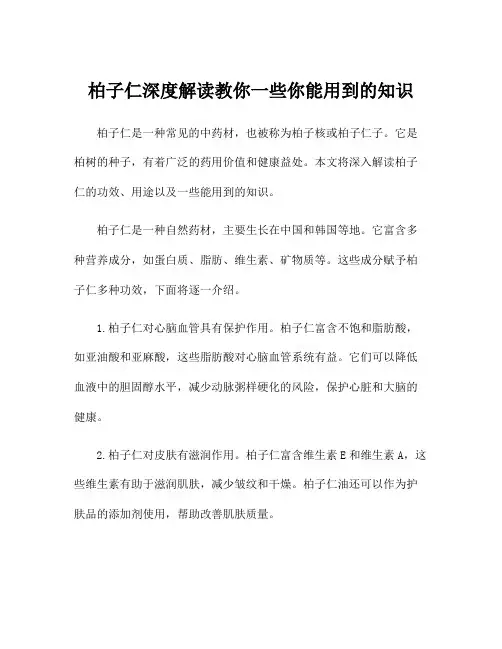 柏子仁深度解读教你一些你能用到的知识

柏子仁是一种常见的中药材，也被称为柏子核或柏子仁子。它是柏树的种子，有着广泛的药用价值和健康益处。本文将深入解读柏子仁的功效、用途以及一些能用到的知识。

柏子仁是一种自然药材，主要生长在中国和韩国等地。它富含多种营养成分，如蛋白质、脂肪、维生素、矿物质等。这些成分赋予柏子仁多种功效，下面将逐一介绍。

1.柏子仁对心脑血管具有保护作用。柏子仁富含不饱和脂肪酸，如亚油酸和亚麻酸，这些脂肪酸对心脑血管系统有益。它们可以降低血液中的胆固醇水平，减少动脉粥样硬化的风险，保护心脏和大脑的健康。

2.柏子仁对皮肤有滋润作用。柏子仁富含维生素 E 和维生素 A，这些维生素有助于滋润肌肤，减少皱纹和干燥。柏子仁油还可以作为护肤品的添加剂使用，帮助改善肌肤质量。